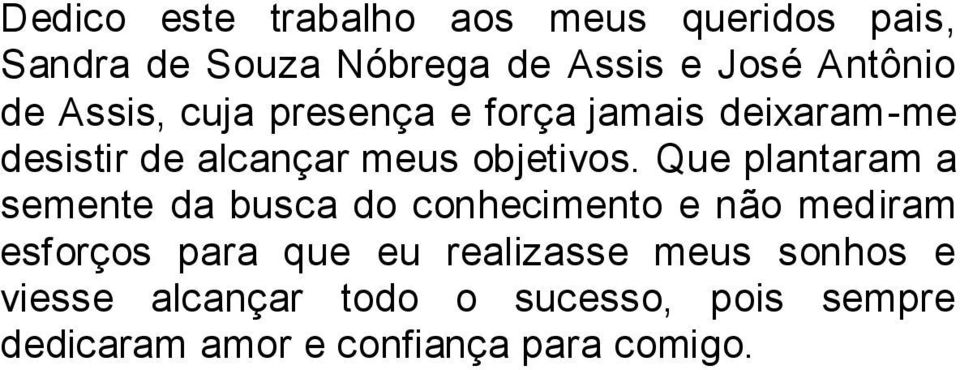 Dedico este trabalho aos meus queridos pais, Sandra de Souza Nóbrega de Assis e José Antônio de Assis, cuja presença e força jamais deixaram-me desistir de alcançar meus objetivos. Que plantaram a semente da busca do conhecimento e não mediram esforços para que eu realizasse meus sonhos e viesse alcançar todo o sucesso, pois sempre dedicaram amor e confiança para comigo.